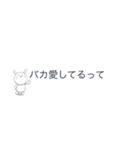 バカ愛してるって